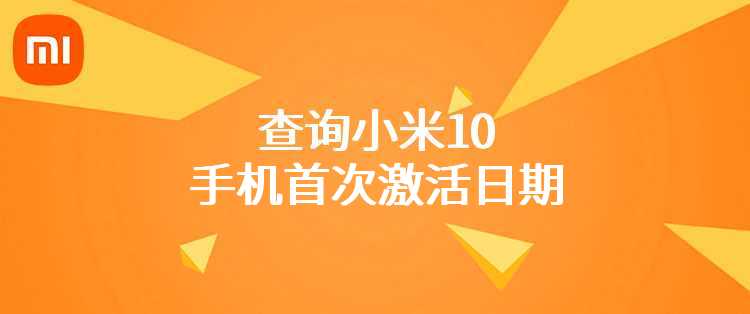 MI

查询小米10
手机首次激活日期